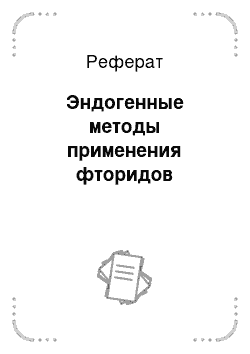 Реферат

Эндогенные методы применения фторидов